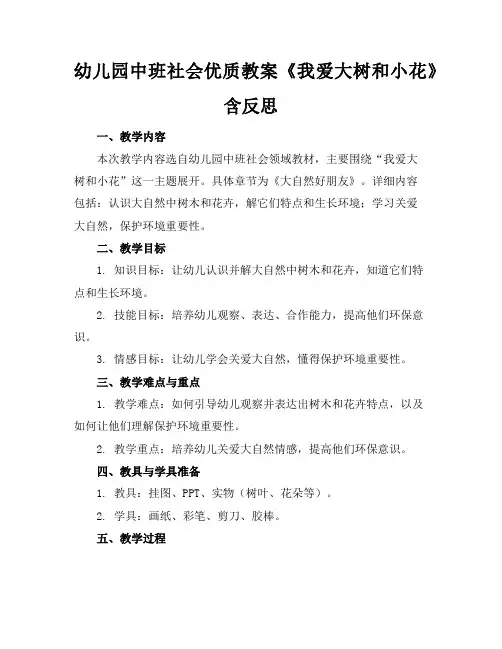 幼儿园中班社会优质教案《我爱大树和小花》含反思

一、教学内容

本次教学内容选自幼儿园中班社会领域教材，主要围绕“我爱大树和小花”这一主题展开。具体章节为《大自然好朋友》。详细内容包括：认识大自然中树木和花卉，解它们特点和生长环境；学习关爱大自然，保护环境重要性。

二、教学目标

1. 知识目标：让幼儿认识并解大自然中树木和花卉，知道它们特点和生长环境。

2. 技能目标：培养幼儿观察、表达、合作能力，提高他们环保意识。

3. 情感目标：让幼儿学会关爱大自然，懂得保护环境重要性。

三、教学难点与重点

1. 教学难点：如何引导幼儿观察并表达出树木和花卉特点，以及如何让他们理解保护环境重要性。

2. 教学重点：培养幼儿关爱大自然情感，提高他们环保意识。

四、教具与学具准备

1. 教具：挂图、PPT、实物（树叶、花朵等）。

2. 学具：画纸、彩笔、剪刀、胶棒。

五、教学过程